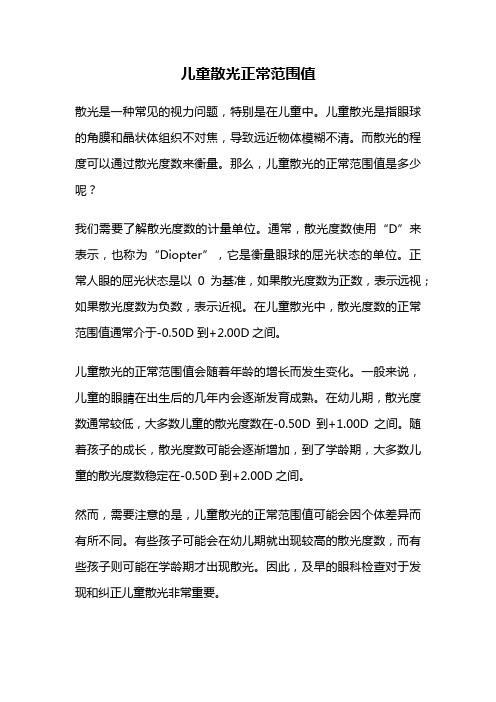 儿童散光正常范围值

散光是一种常见的视力问题，特别是在儿童中。儿童散光是指眼球的角膜和晶状体组织不对焦，导致远近物体模糊不清。而散光的程度可以通过散光度数来衡量。那么，儿童散光的正常范围值是多少呢？

我们需要了解散光度数的计量单位。通常，散光度数使用“D”来表示，也称为“Diopter”，它是衡量眼球的屈光状态的单位。正常人眼的屈光状态是以 0 为基准，如果散光度数为正数，表示远视；如果散光度数为负数，表示近视。在儿童散光中，散光度数的正常范围值通常介于-0.50D 到+2.00D 之间。

儿童散光的正常范围值会随着年龄的增长而发生变化。一般来说，儿童的眼睛在出生后的几年内会逐渐发育成熟。在幼儿期，散光度数通常较低，大多数儿童的散光度数在-0.50D 到+1.00D 之间。随着孩子的成长，散光度数可能会逐渐增加，到了学龄期，大多数儿童的散光度数稳定在-0.50D 到+2.00D 之间。

然而，需要注意的是，儿童散光的正常范围值可能会因个体差异而有所不同。有些孩子可能会在幼儿期就出现较高的散光度数，而有些孩子则可能在学龄期才出现散光。因此，及早的眼科检查对于发现和纠正儿童散光非常重要。